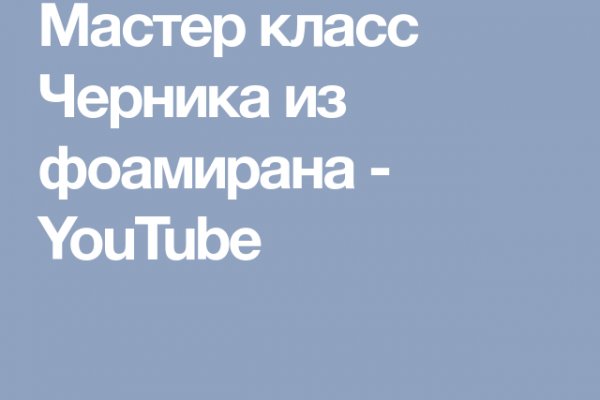 Мастер класс Черника из фоамирана - YouTube